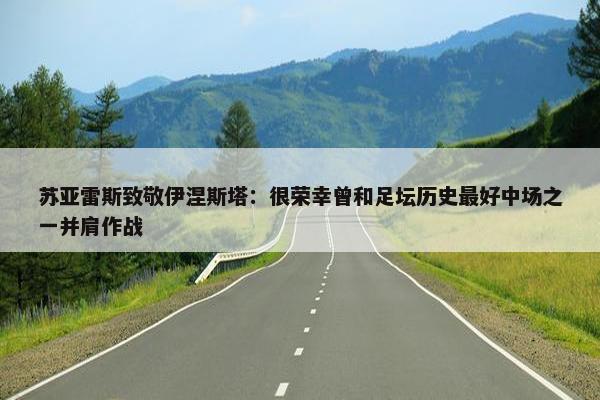 苏亚雷斯致敬伊涅斯塔：很荣幸曾和足坛历史最好中场之一并肩作战